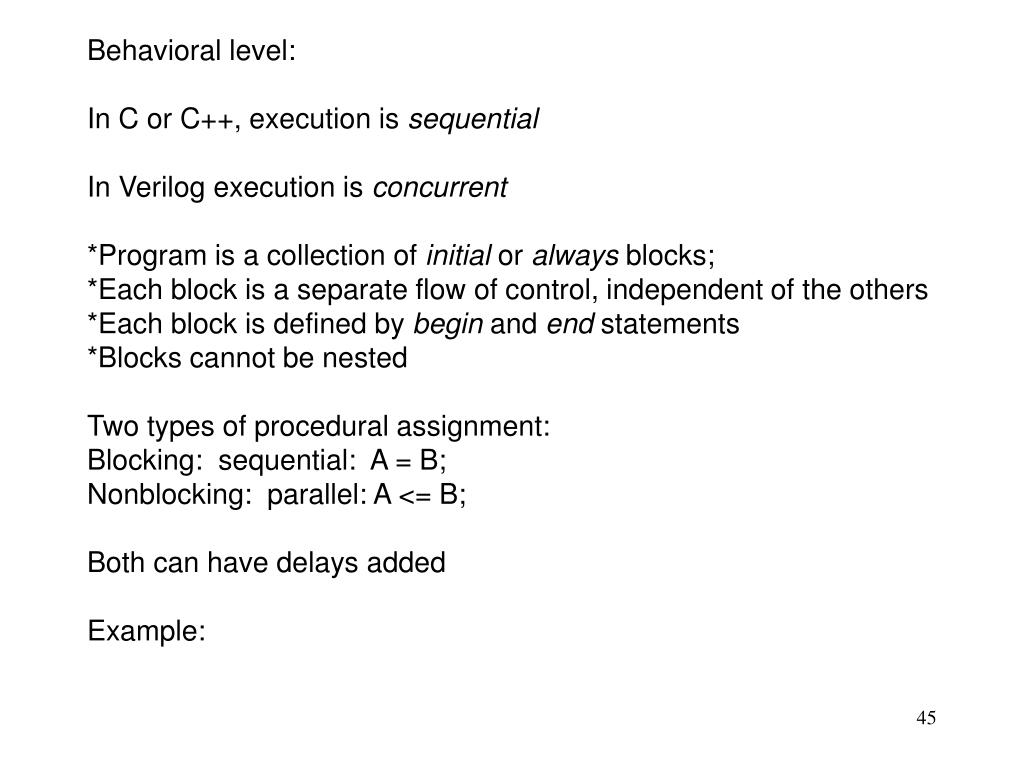 Behavioral level:

In C or C++, execution is sequential

In Verilog execution is concurrent

*Program is a collection of initial or always blocks;
*Each block is a separate flow of control, independent of the others
*Each block is defined by begin and end statements
*Blocks cannot be nested

Two types of procedural assignment:
Blocking: sequential: A = B;
Nonblocking: parallel: A <= B;

Both can have delays added

Example:

45